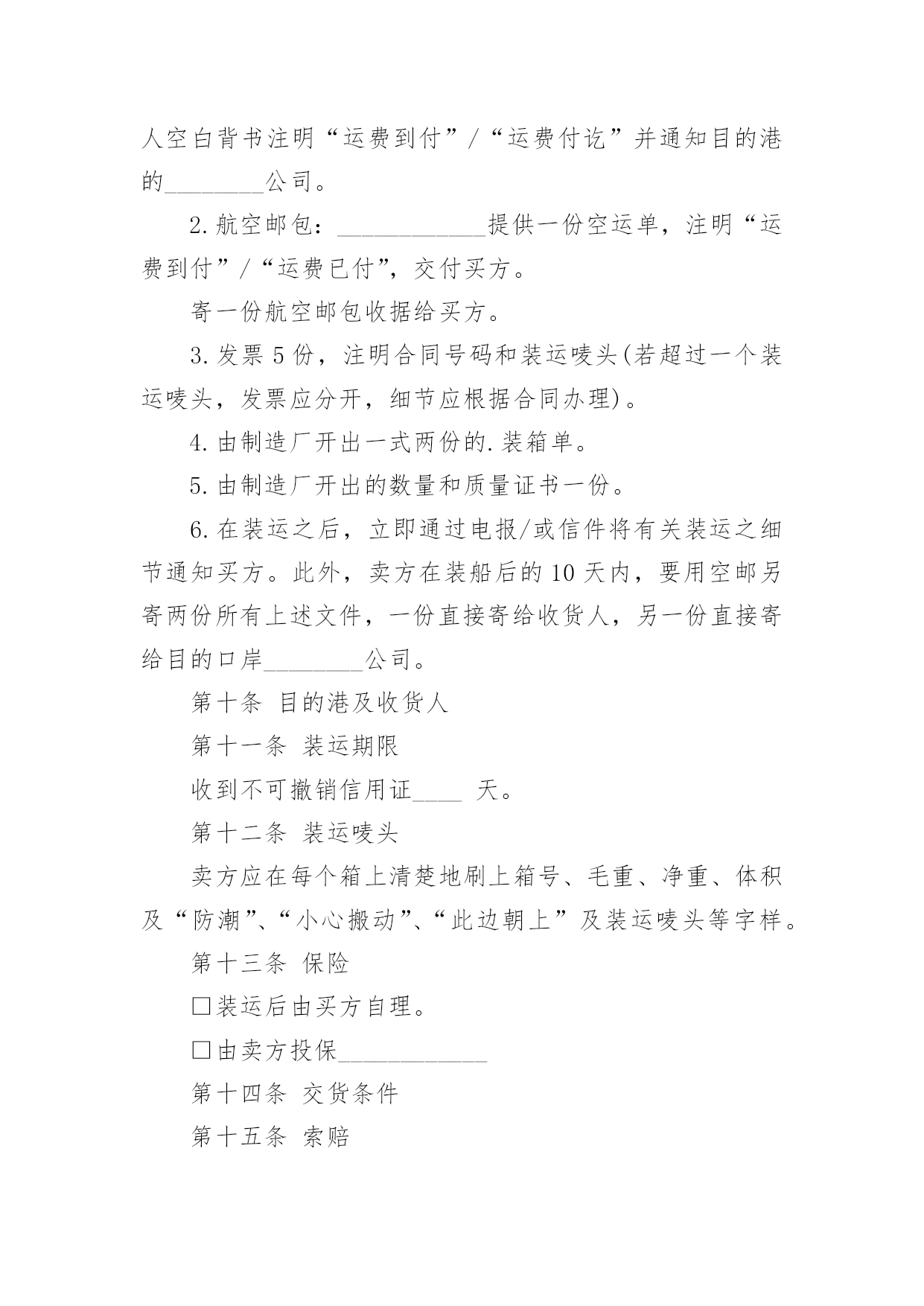 人空白背书注明“运费到付”/“运费付讫”并通知目的港的________公司。

2.航空邮包：____________提供一份空运单，注明“运费到付”/“运费已付”，交付买方。

寄一份航空邮包收据给买方。

3.发票5份，注明合同号码和装运唛头(若超过一个装运唛头，发票应分开，细节应根据合同办理)。

4.由制造厂开出一式两份的.装箱单。

5.由制造厂开出的数量和质量证书一份。

6.在装运之后，立即通过电报/或信件将有关装运之细节通知买方。此外，卖方在装船后的10天内，要用空邮另寄两份所有上述文件，一份直接寄给收货人，另一份直接寄给目的口岸________公司。

第十条 目的港及收货人

第十一条 装运期限

收到不可撤销信用证____ 天。

第十二条 装运唛头

卖方应在每个箱上清楚地刷上箱号、毛重、净重、体积及“防潮”、“小心搬动”、“此边朝上”及装运唛头等字样。

第十三条 保险

□装运后由买方自理。

□由卖方投保____________

第十四条 交货条件

第十五条 索赔